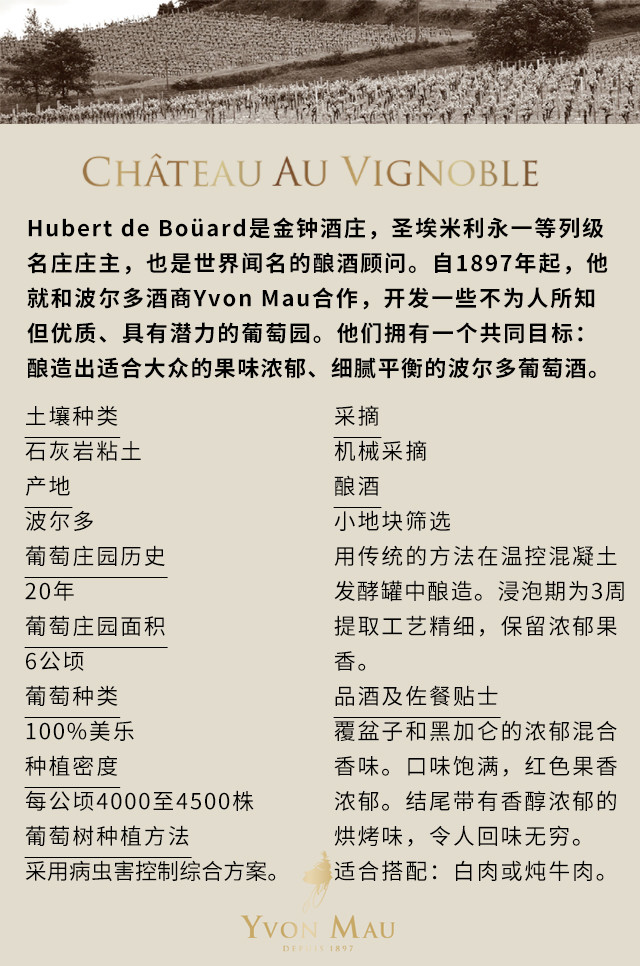 CHÂTEAU AU VIGNOBLE

Hubert de Boüard是金钟酒庄，圣埃米利永一等列级名庄庄主，也是世界闻名的酿酒顾问。自1897年起，他就和波尔多酒商Yvon Mau合作，开发一些不为人所知但优质、具有潜力的葡萄园。他们拥有一个共同目标：酿造出适合大众的果味浓郁、细腻平衡的波尔多葡萄酒。

土壤种类
石灰岩粘土
产地
波尔多
葡萄庄园历史
20年
葡萄庄园面积
6公顷
葡萄种类
100%美乐
种植密度
每公顷4000至4500株
葡萄树种植方法
采用病虫害控制综合方案。

采摘
机械采摘
酿酒
小地块筛选
用传统的方法在温控混凝土发酵罐中酿造。浸泡期为3周提取工艺精细，保留浓郁果香。
品酒及佐餐贴士
覆盆子和黑加仑的浓郁混合香味。口味饱满，红色果香浓郁。结尾带有香醇浓郁的烘烤味，令人回味无穷。
适合搭配：白肉或炖牛肉。

YVON MAU
DEPUIS 1897